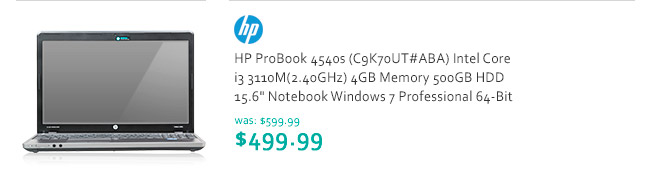 hp

HP ProBook 4540s (C9K70UT#ABA) Intel Core i3 3110M(2.40GHz) 4GB Memory 500GB HDD 15.6" Notebook Windows 7 Professional 64-Bit

was: $599.99

$499.99